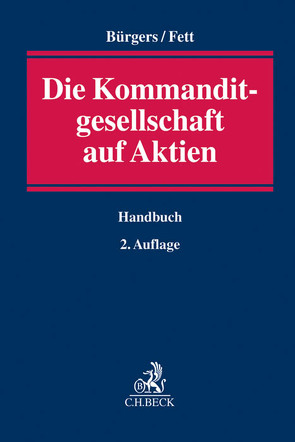 Bürgers / Fett

Die Kommanditgesellschaft auf Aktien

Handbuch

2. Auflage

B

C.H.BECK